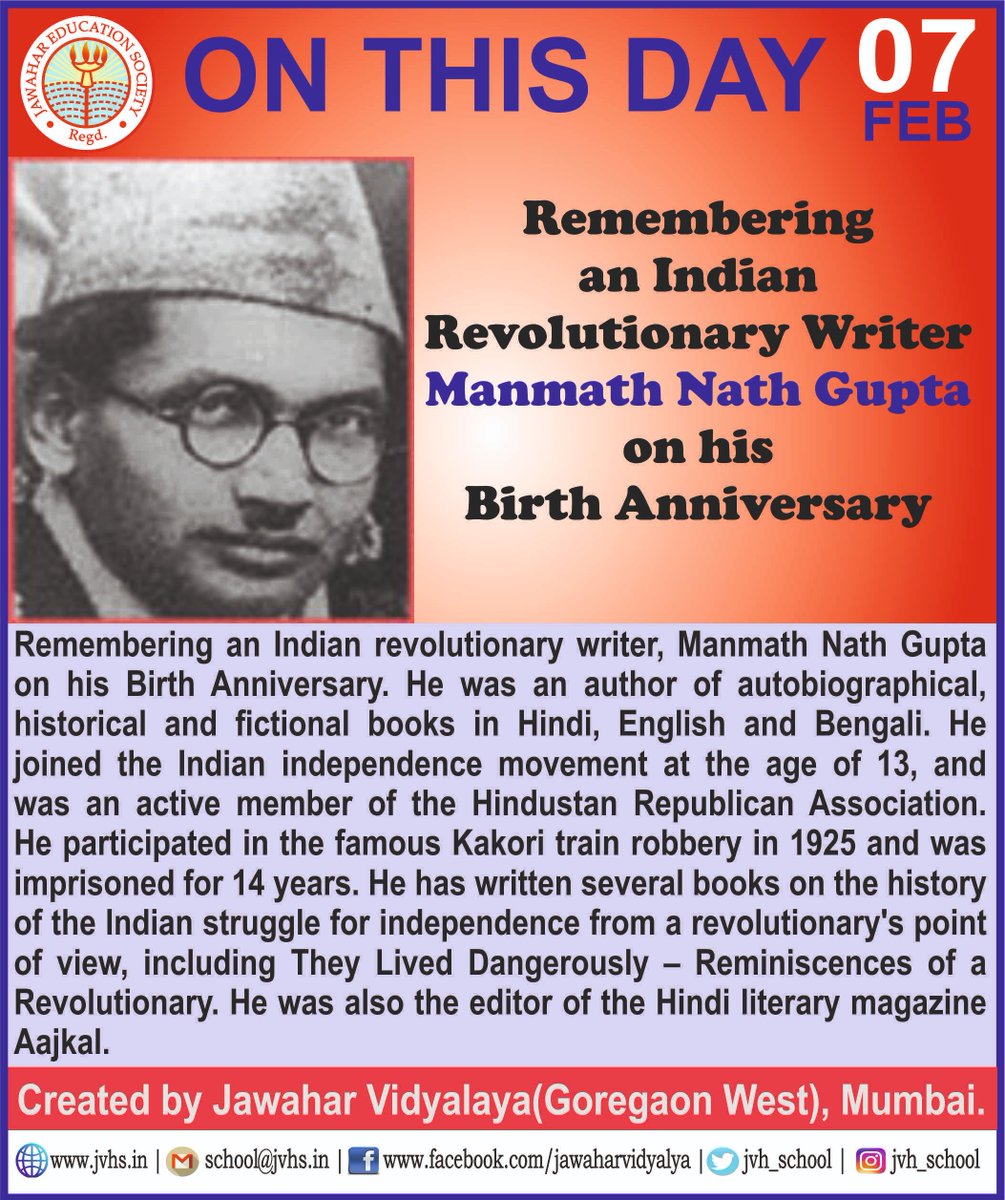 JAWAHAR EDUCATION SOCIETY
Regd.

ON THIS DAY

07
FEB

Remembering
an Indian
Revolutionary Writer
Manmath Nath Gupta
on his
Birth Anniversary

Remembering an Indian revolutionary writer, Manmath Nath Gupta on his Birth Anniversary. He was an author of autobiographical, historical and fictional books in Hindi, English and Bengali. He joined the Indian independence movement at the age of 13, and was an active member of the Hindustan Republican Association. He participated in the famous Kakori train robbery in 1925 and was imprisoned for 14 years. He has written several books on the history of the Indian struggle for independence from a revolutionary's point of view, including They Lived Dangerously – Reminiscences of a Revolutionary. He was also the editor of the Hindi literary magazine Aajkal.

Created by Jawahar Vidyalaya(Goregaon West), Mumbai.

www.jvhs.in | school@jvhs.in | www.facebook.com/jawaharvidyalya | jvh_school | jvh_school